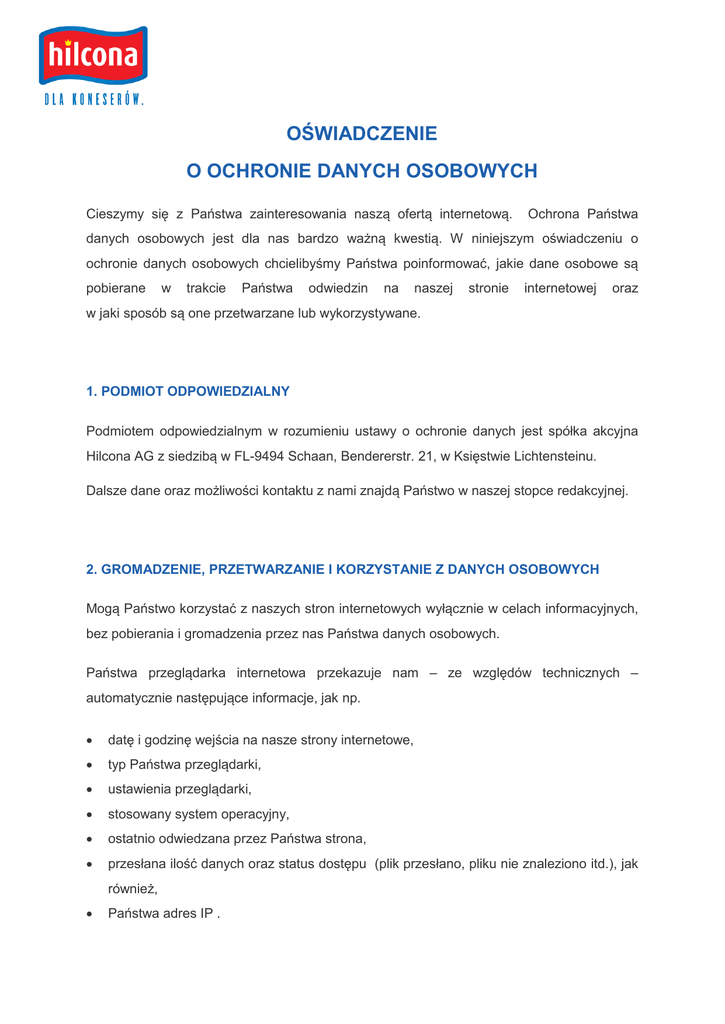 hilcona

DLA KONESERÓW.

OŚWIADCZENIE

O OCHRONIE DANYCH OSOBOWYCH

Cieszymy się z Państwa zainteresowania naszą ofertą internetową. Ochrona Państwa danych osobowych jest dla nas bardzo ważną kwestią. W niniejszym oświadczeniu o ochronie danych osobowych chcielibyśmy Państwa poinformować, jakie dane osobowe są pobierane w trakcie Państwa odwiedzin na naszej stronie internetowej oraz w jaki sposób są one przetwarzane lub wykorzystywane.

1. PODMIOT ODPOWIEDZIALNY

Podmiotem odpowiedzialnym w rozumieniu ustawy o ochronie danych jest spółka akcyjna Hilcona AG z siedzibą w FL-9494 Schaan, Bendererstr. 21, w Księstwie Lichtensteinu.

Dalsze dane oraz możliwości kontaktu z nami znajdą Państwo w naszej stopce redakcyjnej.

2. GROMADZENIE, PRZETWARZANIE I KORZYSTANIE Z DANYCH OSOBOWYCH

Mogą Państwo korzystać z naszych stron internetowych wyłącznie w celach informacyjnych, bez pobierania i gromadzenia przez nas Państwa danych osobowych.

Państwa przeglądarka internetowa przekazuje nam – ze względów technicznych – automatycznie następujące informacje, jak np.

• datę i godzinę wejścia na nasze strony internetowe,
• typ Państwa przeglądarki,
• ustawienia przeglądarki,
• stosowany system operacyjny,
• ostatnio odwiedzana przez Państwa strona,
• przesłana ilość danych oraz status dostępu (plik przesłano, pliku nie znaleziono itd.), jak również,
• Państwa adres IP .